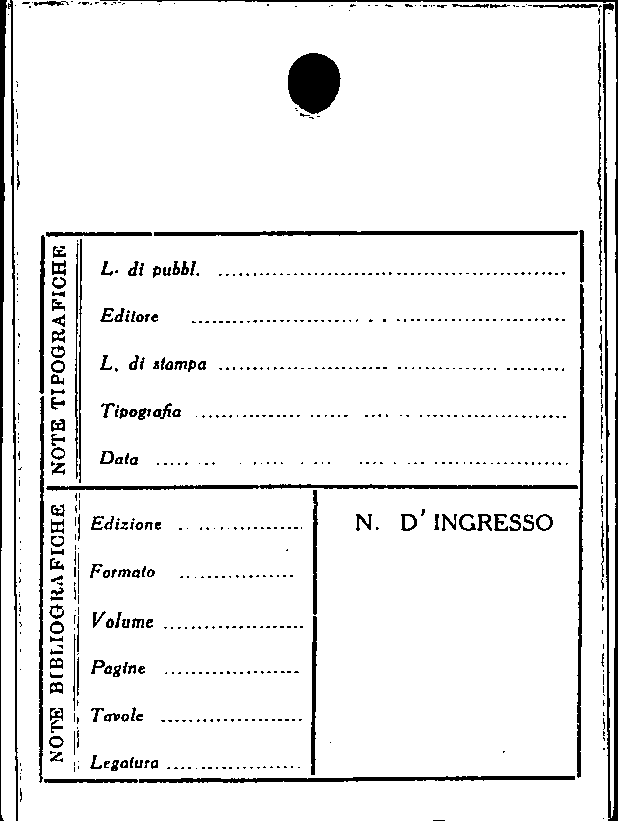 NOTE TIPOGRAFICHE

L. di pubbl. ____

Editore ____

L. di stampa ____

Tipografia ____

Data ____

NOTE BIBLIOGRAFICHE

Edizione ____

Formato ____

Volume ____

Pagine ____

Tavole ____

Legatura ____

N. D'INGRESSO